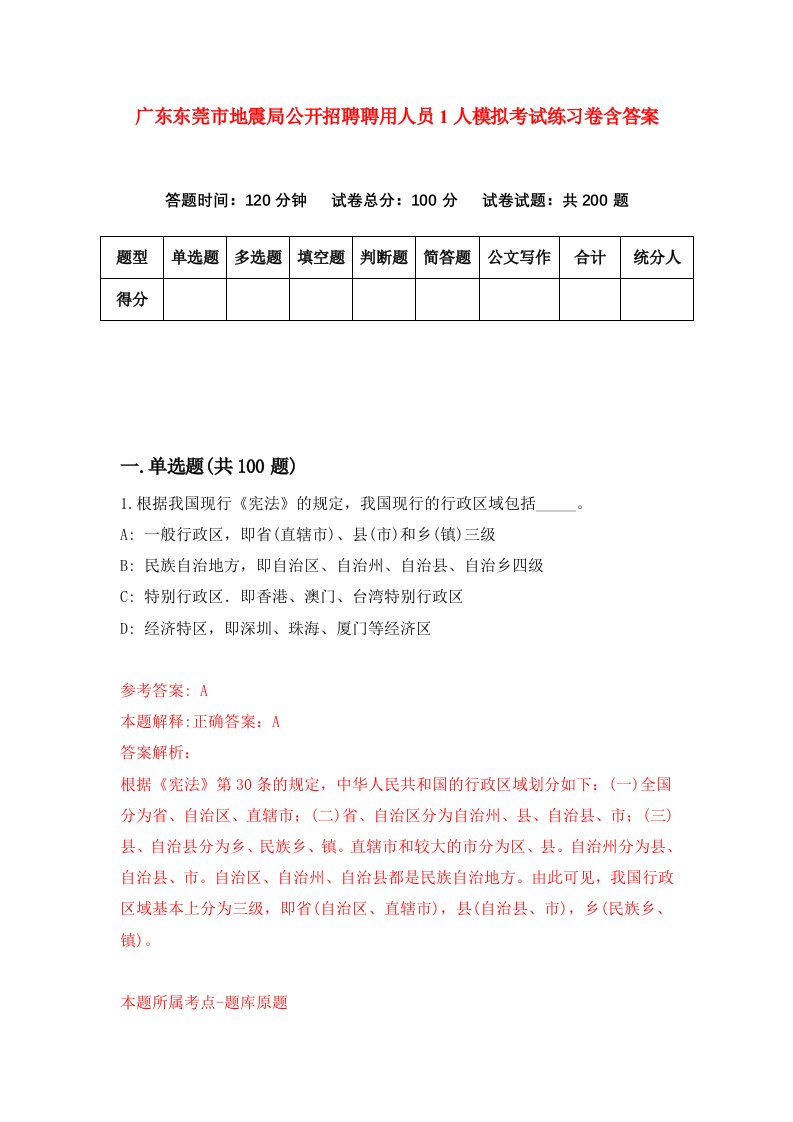 广东东莞市地震局公开招聘聘用人员1人模拟考试练习卷含答案

答题时间：120分钟　试卷总分：100分　试卷试题：共200题

| 题型 | 单选题 | 多选题 | 填空题 | 判断题 | 简答题 | 公文写作 | 合计 | 统分人 |
|---|---|---|---|---|---|---|---|---|
| 得分 | | | | | | | | |

一.单选题(共100题)

1.根据我国现行《宪法》的规定，我国现行的行政区域包括_____。
A: 一般行政区，即省(直辖市)、县(市)和乡(镇)三级
B: 民族自治地方，即自治区、自治州、自治县、自治乡四级
C: 特别行政区．即香港、澳门、台湾特别行政区
D: 经济特区，即深圳、珠海、厦门等经济区

参考答案: A
本题解释:正确答案：A
答案解析：
根据《宪法》第30条的规定，中华人民共和国的行政区域划分如下：(一)全国分为省、自治区、直辖市；(二)省、自治区分为自治州、县、自治县、市；(三)县、自治县分为乡、民族乡、镇。直辖市和较大的市分为区、县。自治州分为县、自治县、市。自治区、自治州、自治县都是民族自治地方。由此可见，我国行政区域基本上分为三级，即省(自治区、直辖市)，县(自治县、市)，乡(民族乡、镇)。

本题所属考点-题库原题